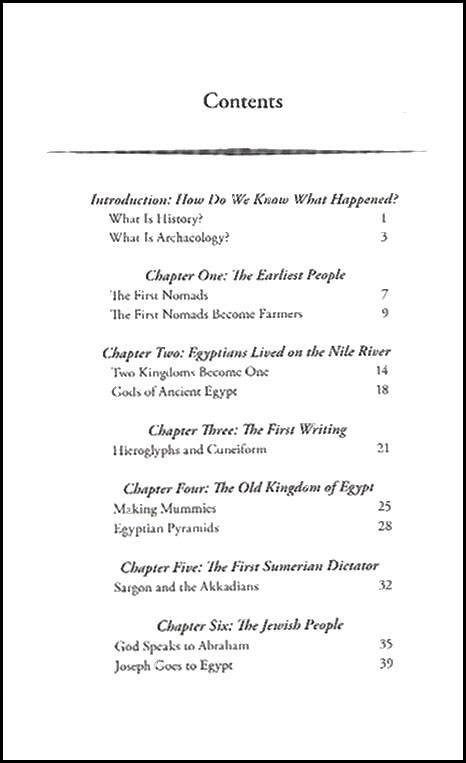 Contents

Introduction: How Do We Know What Happened?

What Is History? 1

What Is Archaeology? 3

Chapter One: The Earliest People

The First Nomads 7

The First Nomads Become Farmers 9

Chapter Two: Egyptians Lived on the Nile River

Two Kingdoms Become One 14

Gods of Ancient Egypt 18

Chapter Three: The First Writing

Hieroglyphs and Cuneiform 21

Chapter Four: The Old Kingdom of Egypt

Making Mummies 25

Egyptian Pyramids 28

Chapter Five: The First Sumerian Dictator

Sargon and the Akkadians 32

Chapter Six: The Jewish People

God Speaks to Abraham 35

Joseph Goes to Egypt 39